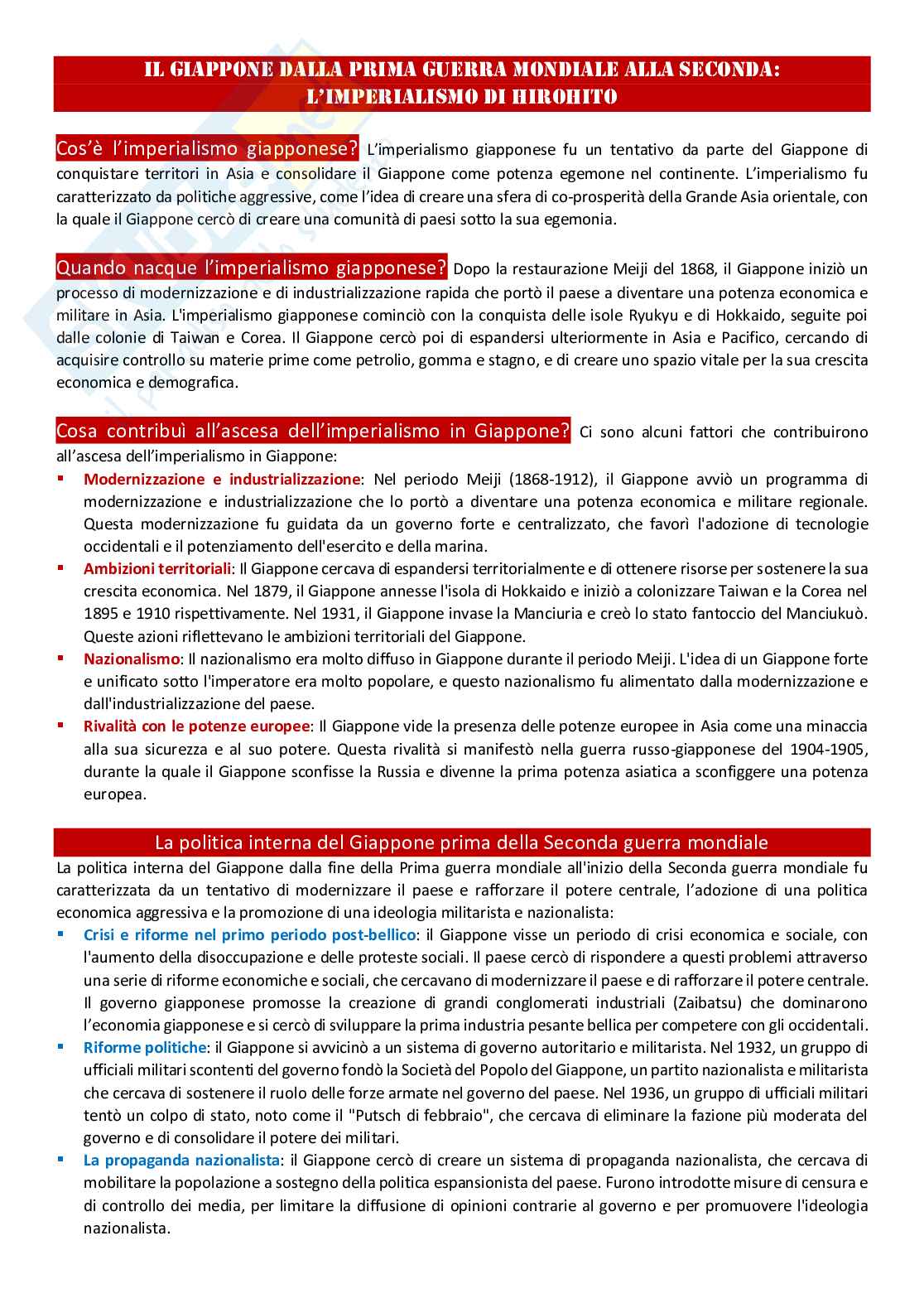 IL GIAPPONE DALLA PRIMA GUERRA MONDIALE ALLA SECONDA: L'IMPERIALISMO DI HIROHITO

Cos'è l'imperialismo giapponese? L'imperialismo giapponese fu un tentativo da parte del Giappone di conquistare territori in Asia e consolidare il Giappone come potenza egemone nel continente. L'imperialismo fu caratterizzato da politiche aggressive, come l'idea di creare una sfera di co-prosperità della Grande Asia orientale, con la quale il Giappone cercò di creare una comunità di paesi sotto la sua egemonia.

Quando nacque l'imperialismo giapponese? Dopo la restaurazione Meiji del 1868, il Giappone iniziò un processo di modernizzazione e di industrializzazione rapida che portò il paese a diventare una potenza economica e militare in Asia. L'imperialismo giapponese cominciò con la conquista delle isole Ryukyu e di Hokkaido, seguite poi dalle colonie di Taiwan e Corea. Il Giappone cercò poi di espandersi ulteriormente in Asia e Pacifico, cercando di acquisire controllo su materie prime come petrolio, gomma e stagno, e di creare uno spazio vitale per la sua crescita economica e demografica.

Cosa contribuì all'ascesa dell'imperialismo in Giappone? Ci sono alcuni fattori che contribuirono all'ascesa dell'imperialismo in Giappone:
▪ Modernizzazione e industrializzazione: Nel periodo Meiji (1868-1912), il Giappone avviò un programma di modernizzazione e industrializzazione che lo portò a diventare una potenza economica e militare regionale. Questa modernizzazione fu guidata da un governo forte e centralizzato, che favorì l'adozione di tecnologie occidentali e il potenziamento dell'esercito e della marina.
▪ Ambizioni territoriali: Il Giappone cercava di espandersi territorialmente e di ottenere risorse per sostenere la sua crescita economica. Nel 1879, il Giappone annesse l'isola di Hokkaido e iniziò a colonizzare Taiwan e la Corea nel 1895 e 1910 rispettivamente. Nel 1931, il Giappone invase la Manciuria e creò lo stato fantoccio del Manciukuò. Queste azioni riflettevano le ambizioni territoriali del Giappone.
▪ Nazionalismo: Il nazionalismo era molto diffuso in Giappone durante il periodo Meiji. L'idea di un Giappone forte e unificato sotto l'imperatore era molto popolare, e questo nazionalismo fu alimentato dalla modernizzazione e dall'industrializzazione del paese.
▪ Rivalità con le potenze europee: Il Giappone vide la presenza delle potenze europee in Asia come una minaccia alla sua sicurezza e al suo potere. Questa rivalità si manifestò nella guerra russo-giapponese del 1904-1905, durante la quale il Giappone sconfisse la Russia e divenne la prima potenza asiatica a sconfiggere una potenza europea.

La politica interna del Giappone prima della Seconda guerra mondiale

La politica interna del Giappone dalla fine della Prima guerra mondiale all'inizio della Seconda guerra mondiale fu caratterizzata da un tentativo di modernizzare il paese e rafforzare il potere centrale, l'adozione di una politica economica aggressiva e la promozione di una ideologia militarista e nazionalista:
▪ Crisi e riforme nel primo periodo post-bellico: il Giappone visse un periodo di crisi economica e sociale, con l'aumento della disoccupazione e delle proteste sociali. Il paese cercò di rispondere a questi problemi attraverso una serie di riforme economiche e sociali, che cercavano di modernizzare il paese e di rafforzare il potere centrale. Il governo giapponese promosse la creazione di grandi conglomerati industriali (Zaibatsu) che dominarono l'economia giapponese e si cercò di sviluppare la prima industria pesante bellica per competere con gli occidentali.
▪ Riforme politiche: il Giappone si avvicinò a un sistema di governo autoritario e militarista. Nel 1932, un gruppo di ufficiali militari scontenti del governo fondò la Società del Popolo del Giappone, un partito nazionalista e militarista che cercava di sostenere il ruolo delle forze armate nel governo del paese. Nel 1936, un gruppo di ufficiali militari tentò un colpo di stato, noto come il "Putsch di febbraio", che cercava di eliminare la fazione più moderata del governo e di consolidare il potere dei militari.
▪ La propaganda nazionalista: il Giappone cercò di creare un sistema di propaganda nazionalista, che cercava di mobilitare la popolazione a sostegno della politica espansionista del paese. Furono introdotte misure di censura e di controllo dei media, per limitare la diffusione di opinioni contrarie al governo e per promuovere l'ideologia nazionalista.